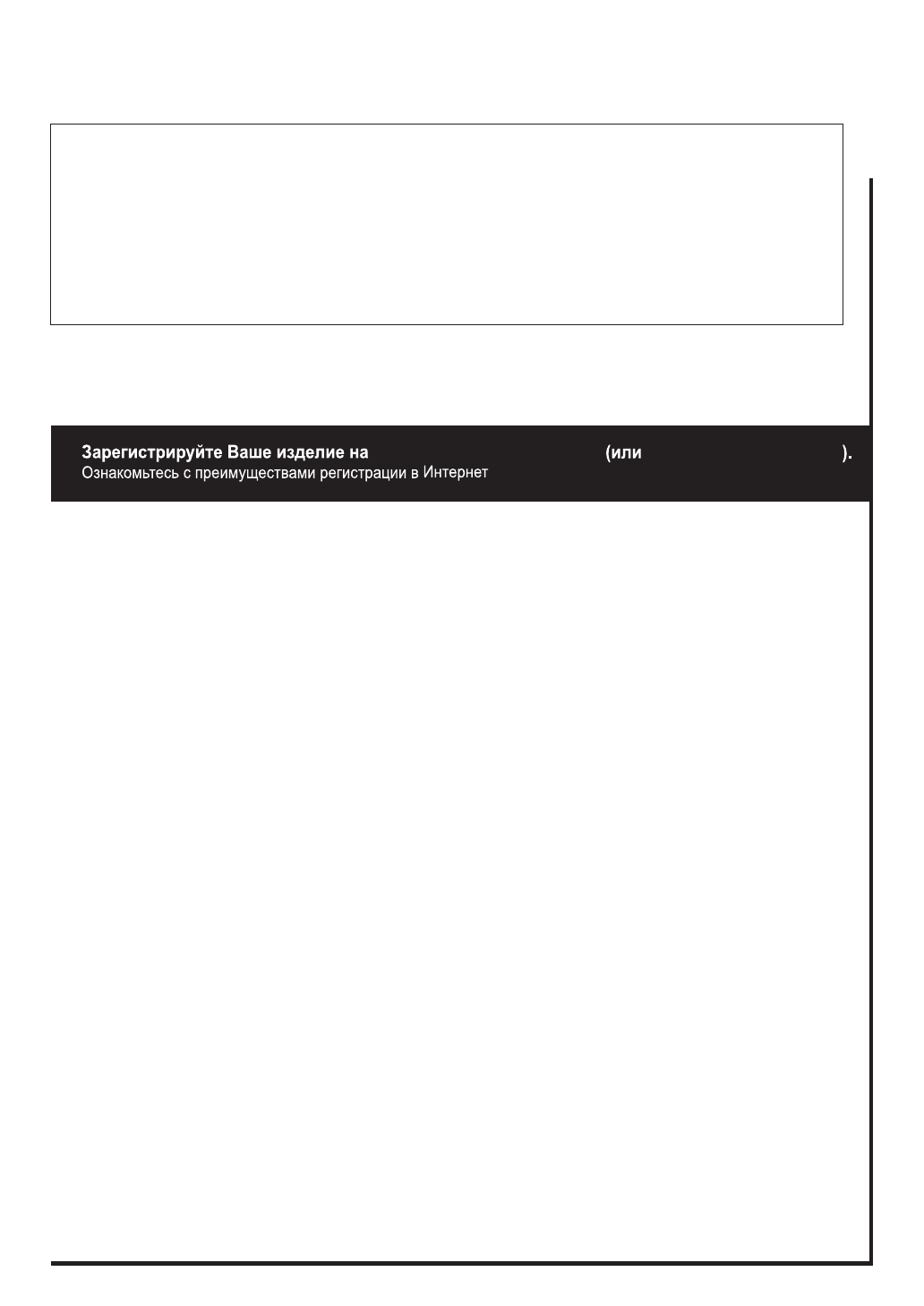 Зарегистрируйте Ваше изделие на (или ).
Ознакомьтесь с преимуществами регистрации в Интернет